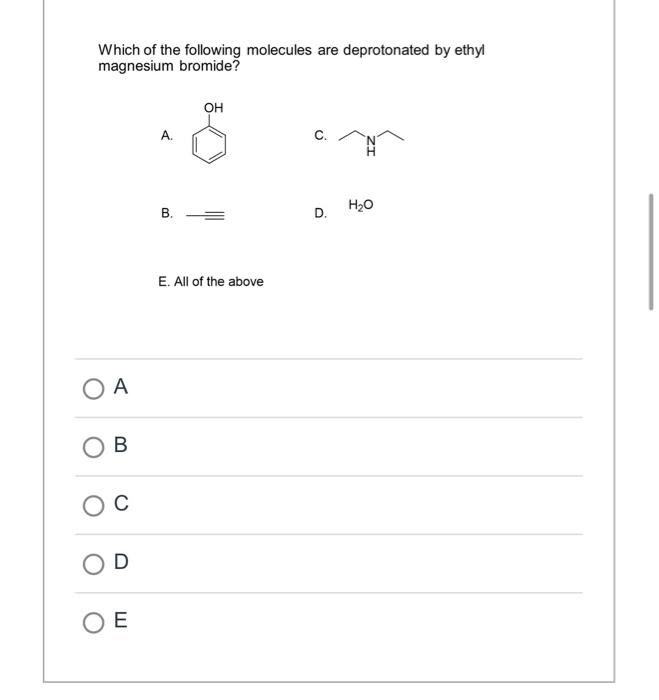 Which of the following molecules are deprotonated by ethyl magnesium bromide?

A. OH

C. N H

B.

D. $H_2O$

E. All of the above

A

B

C

D

E